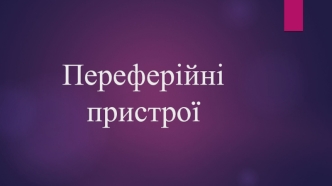 Переферійні пристрої